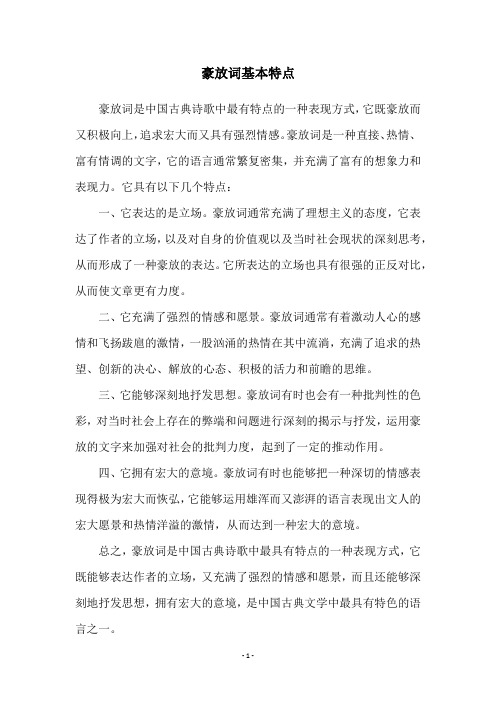 豪放词基本特点

豪放词是中国古典诗歌中最有特点的一种表现方式，它既豪放而又积极向上，追求宏大而又具有强烈情感。豪放词是一种直接、热情、富有情调的文字，它的语言通常繁复密集，并充满了富有的想象力和表现力。它具有以下几个特点：

一、它表达的是立场。豪放词通常充满了理想主义的态度，它表达了作者的立场，以及对自身的价值观以及当时社会现状的深刻思考，从而形成了一种豪放的表达。它所表达的立场也具有很强的正反对比，从而使文章更有力度。

二、它充满了强烈的情感和愿景。豪放词通常有着激动人心的感情和飞扬跋扈的激情，一股汹涌的热情在其中流淌，充满了追求的热望、创新的决心、解放的心态、积极的活力和前瞻的思维。

三、它能够深刻地抒发思想。豪放词有时也会有一种批判性的色彩，对当时社会上存在的弊端和问题进行深刻的揭示与抒发，运用豪放的文字来加强对社会的批判力度，起到了一定的推动作用。

四、它拥有宏大的意境。豪放词有时也能够把一种深切的情感表现得极为宏大而恢弘，它能够运用雄浑而又澎湃的语言表现出文人的宏大愿景和热情洋溢的激情，从而达到一种宏大的意境。

总之，豪放词是中国古典诗歌中最具有特点的一种表现方式，它既能够表达作者的立场，又充满了强烈的情感和愿景，而且还能够深刻地抒发思想，拥有宏大的意境，是中国古典文学中最具有特色的语言之一。

- 1 -